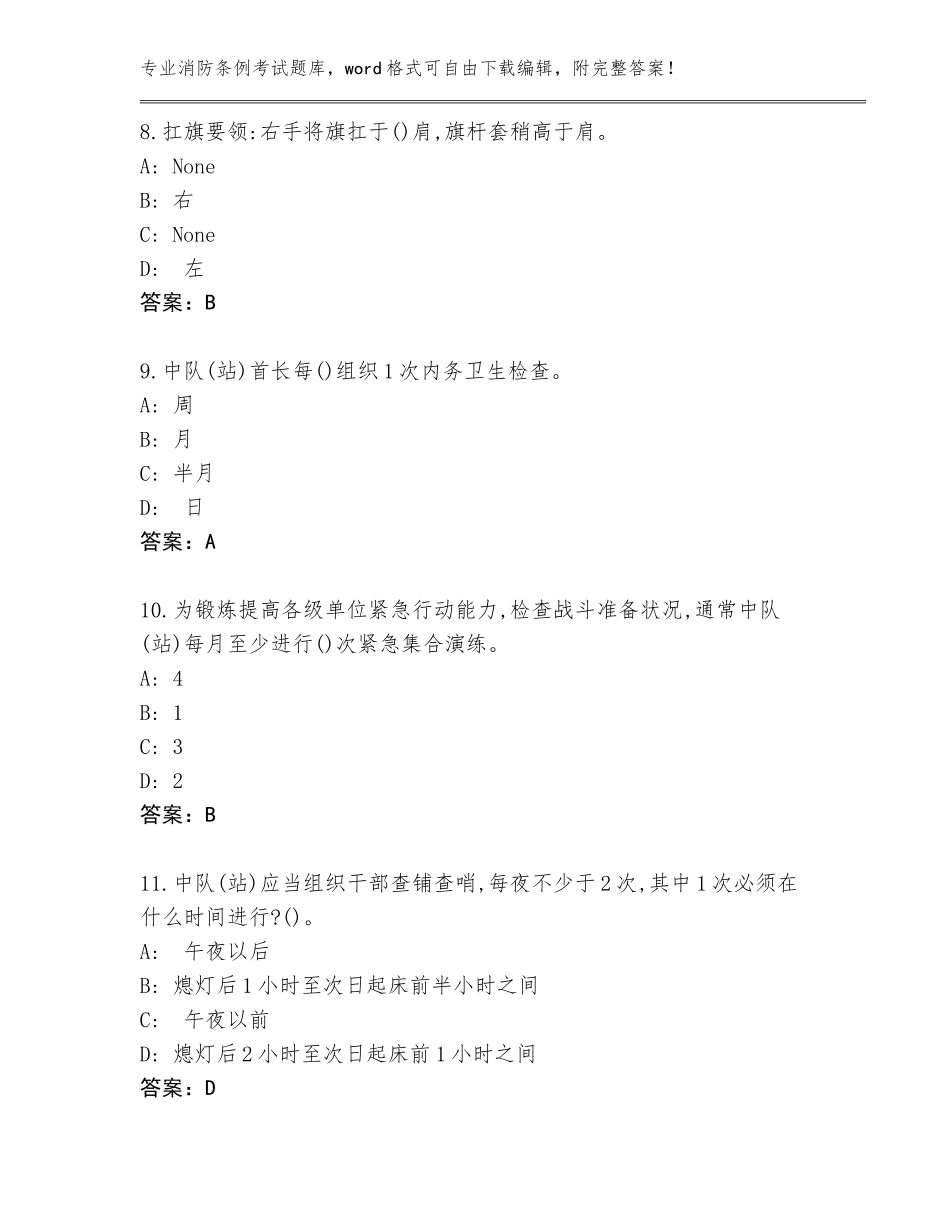 专业消防条例考试题库，word格式可自由下载编辑，附完整答案！

8.扛旗要领:右手将旗扛于()肩,旗杆套稍高于肩。
A: None
B: 右
C: None
D: 左
答案：B

9.中队(站)首长每()组织1次内务卫生检查。
A: 周
B: 月
C: 半月
D: 日
答案：A

10.为锻炼提高各级单位紧急行动能力,检查战斗准备状况,通常中队(站)每月至少进行()次紧急集合演练。
A: 4
B: 1
C: 3
D: 2
答案：B

11.中队(站)应当组织干部查铺查哨,每夜不少于2次,其中1次必须在什么时间进行?()。
A: 午夜以后
B: 熄灯后1小时至次日起床前半小时之间
C: 午夜以前
D: 熄灯后2小时至次日起床前1小时之间
答案：D